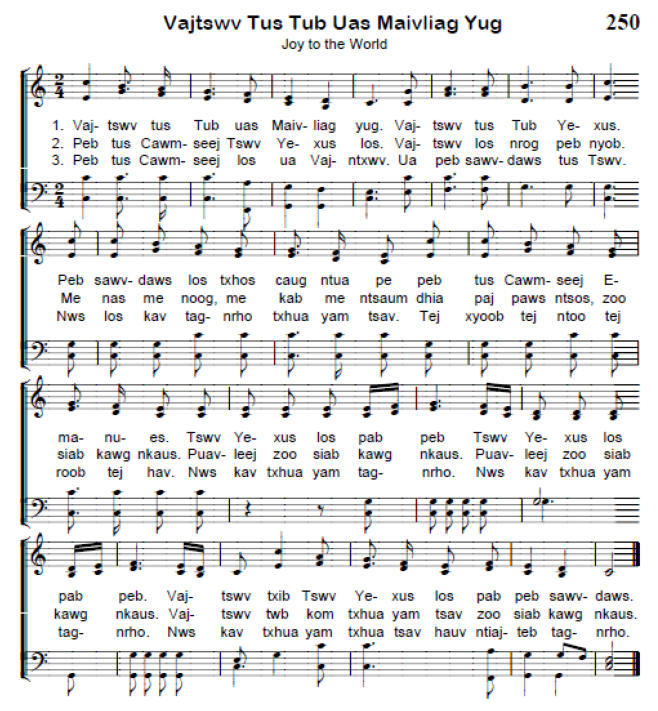 Vajtswv Tus Tub Uas Maivliag Yug 250
Joy to the World

1. Vaj- tswv tus Tub uas Maiv- liag yug. Vaj- tswv tus Tub Ye- xus.
2. Peb tus Cawm- seej Tswv Ye- xus los. Vaj- tswv los nrog peb nyob.
3. Peb tus Cawm- seej los ua Vaj- ntxwv. Ua peb sawv- daws tus Tswv.

Peb sawv- daws los txhos caug ntua pe peb tus Cawm- seej E-
Me nas me noog, me kab me ntsaum dhia paj paws ntsos, zoo
Nws los kav tag- nrho txhua yam tsav. Tej xyoob tej ntoo tej

ma- nu- es. Tswv Ye- xus los pab peb Tswv Ye- xus los
siab kawg nkaus. Puav- leej zoo siab kawg nkaus. Puav- leej zoo siab
roob tej hav. Nws kav txhua yam tag- nrho. Nws kav txhua yam

pab peb. Vaj- tswv txib Tswv Ye- xus los pab peb sawv- daws.
kawg nkaus. Vaj- tswv twb kom txhua yam tsav zoo siab kawg nkaus.
tag- nrho. Nws kav txhua yam txhua tsav hauv ntiaj- teb tag- nrho.